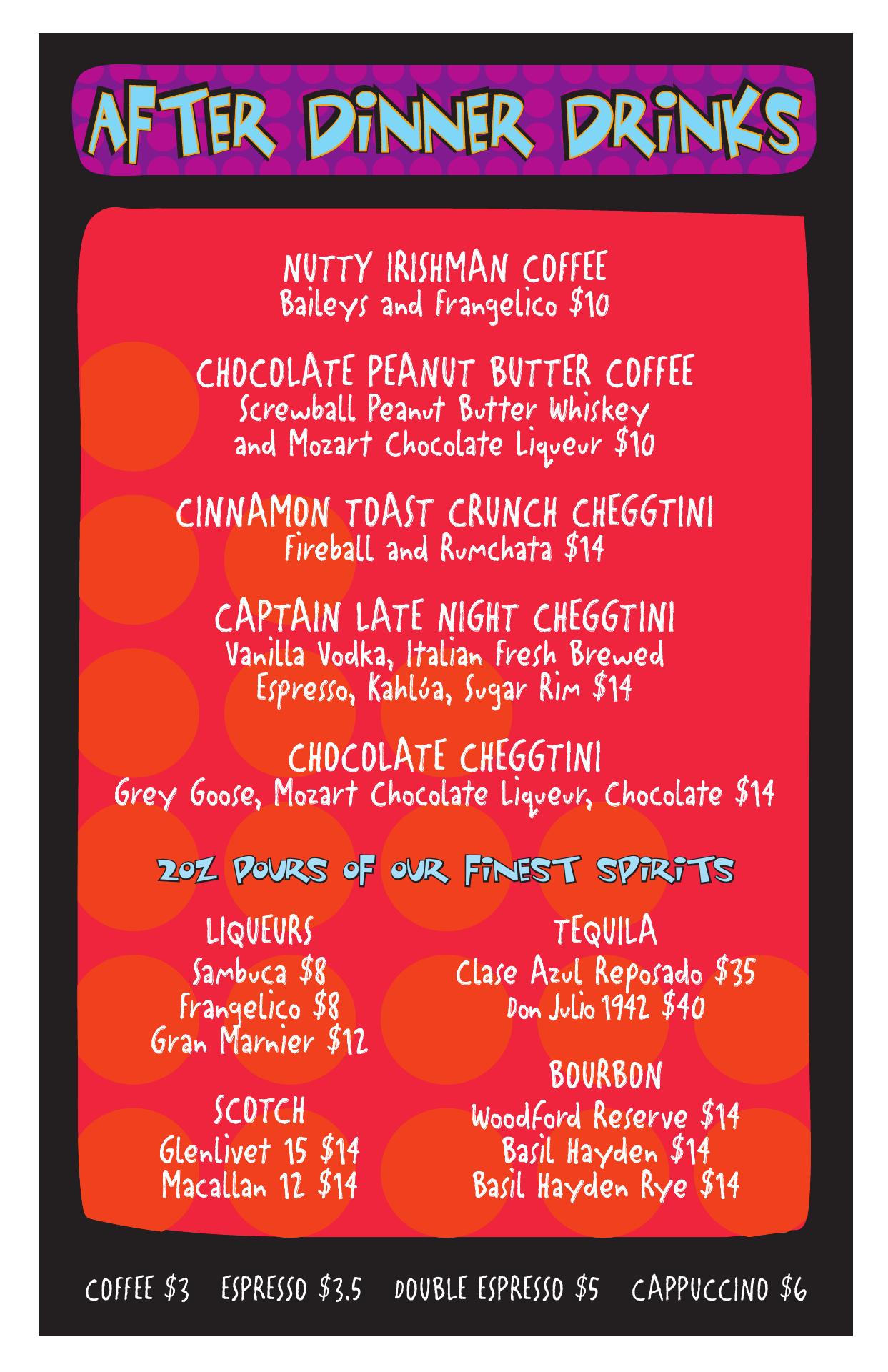 AFTER DINNER DRINKS

NUTTY IRISHMAN COFFEE
Baileys and Frangelico $10

CHOCOLATE PEANUT BUTTER COFFEE
Screwball Peanut Butter Whiskey and Mozart Chocolate Liqueur $10

CINNAMON TOAST CRUNCH CHEGGTINI
Fireball and Rumchata $14

CAPTAIN LATE NIGHT CHEGGTINI
Vanilla Vodka, Italian Fresh Brewed Espresso, Kahlúa, Sugar Rim $14

CHOCOLATE CHEGGTINI
Grey Goose, Mozart Chocolate Liqueur, Chocolate $14

2OZ POURS OF OUR FINEST SPIRITS

LIQUEURS
Sambuca $8
Frangelico $8
Gran Marnier $12

SCOTCH
Glenlivet 15 $14
Macallan 12 $14

TEQUILA
Clase Azul Reposado $35
Don Julio 1942 $40

BOURBON
Woodford Reserve $14
Basil Hayden $14
Basil Hayden Rye $14

COFFEE $3 ESPRESSO $3.5 DOUBLE ESPRESSO $5 CAPPUCCINO $6